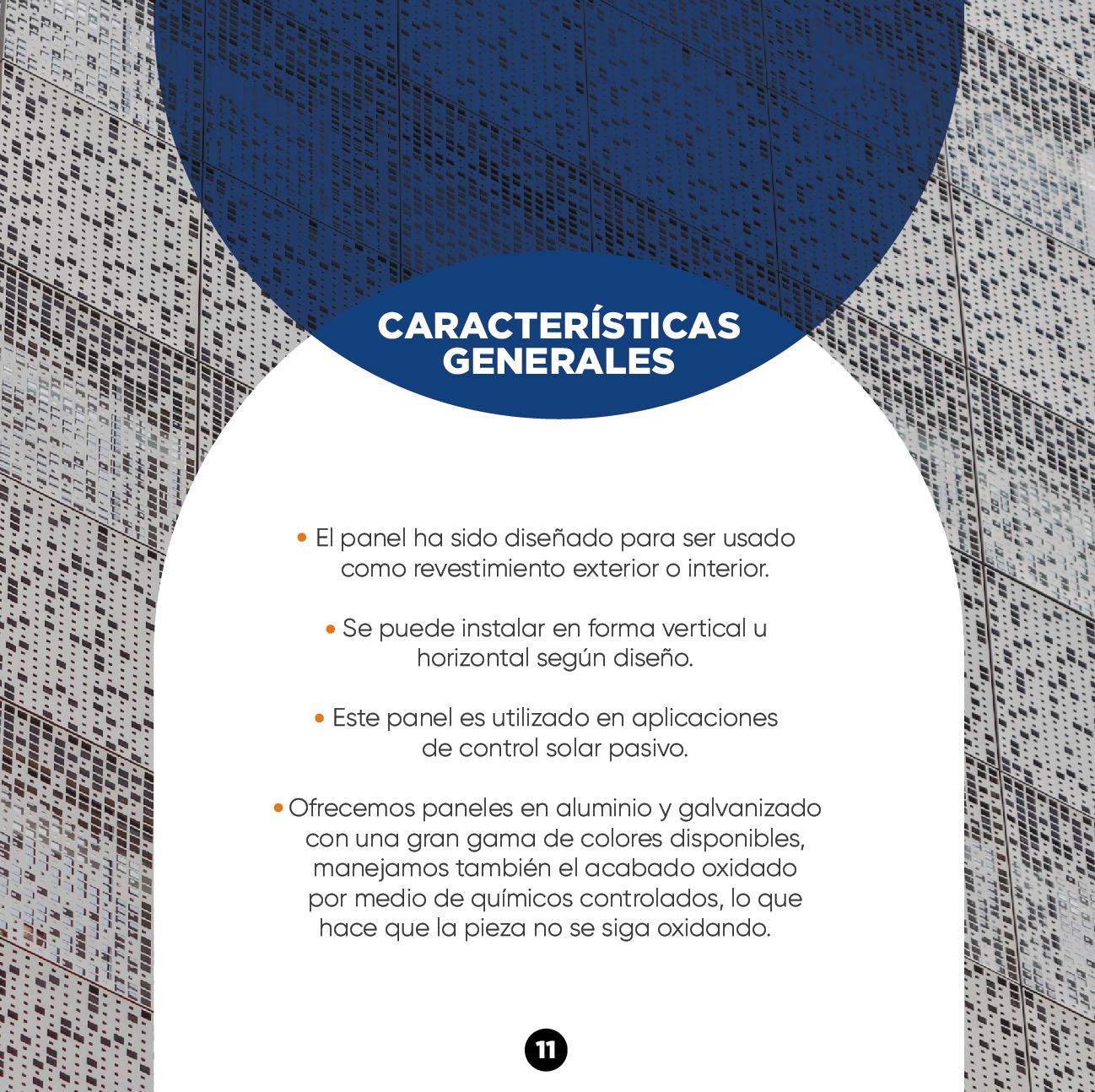 CARACTERÍSTICAS
GENERALES

• El panel ha sido diseñado para ser usado como revestimiento exterior o interior.

• Se puede instalar en forma vertical u horizontal según diseño.

• Este panel es utilizado en aplicaciones de control solar pasivo.

• Ofrecemos paneles en aluminio y galvanizado con una gran gama de colores disponibles, manejamos también el acabado oxidado por medio de químicos controlados, lo que hace que la pieza no se siga oxidando.

11